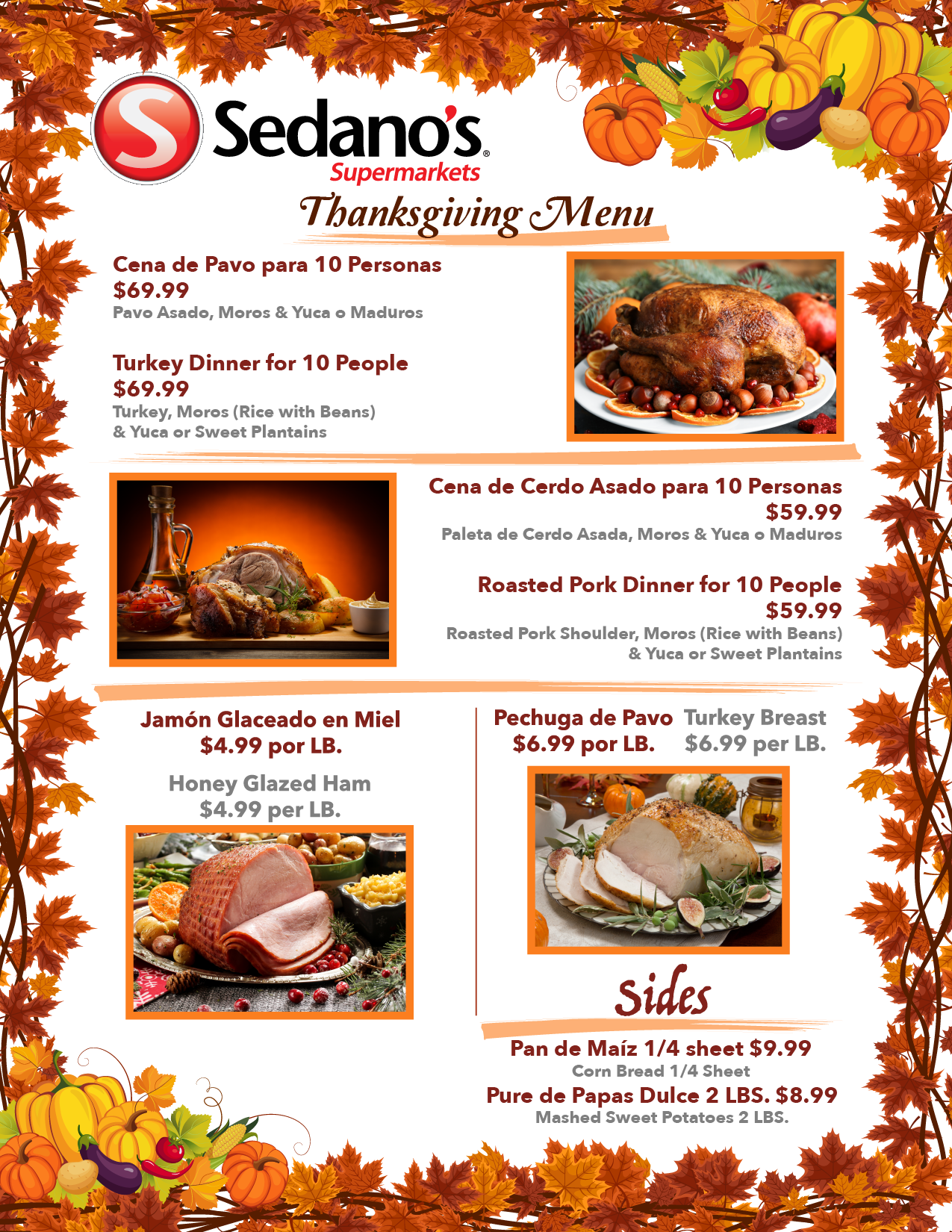 Sedano's®
Supermarkets

Thanksgiving Menu

Cena de Pavo para 10 Personas
$69.99
Pavo Asado, Moros & Yuca o Maduros

Turkey Dinner for 10 People
$69.99
Turkey, Moros (Rice with Beans)
& Yuca or Sweet Plantains

Cena de Cerdo Asado para 10 Personas
$59.99
Paleta de Cerdo Asada, Moros & Yuca o Maduros

Roasted Pork Dinner for 10 People
$59.99
Roasted Pork Shoulder, Moros (Rice with Beans)
& Yuca or Sweet Plantains

Jamón Glaceado en Miel
$4.99 por LB.

Honey Glazed Ham
$4.99 per LB.

Pechuga de Pavo
$6.99 por LB.

Turkey Breast
$6.99 per LB.

Sides

Pan de Maíz 1/4 sheet $9.99
Corn Bread 1/4 Sheet
Pure de Papas Dulce 2 LBS. $8.99
Mashed Sweet Potatoes 2 LBS.